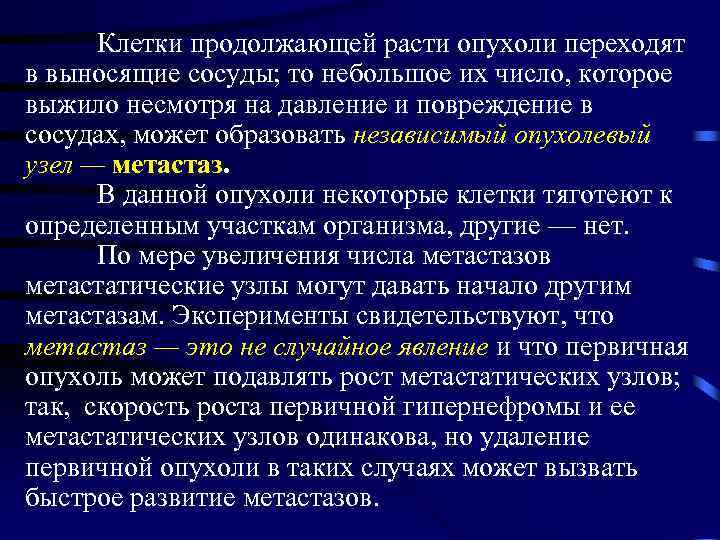 Клетки продолжающей расти опухоли переходят в выносящие сосуды; то небольшое их число, которое выжило несмотря на давление и повреждение в сосудах, может образовать независимый опухолевый узел — метастаз.

В данной опухоли некоторые клетки тяготеют к определенным участкам организма, другие — нет.

По мере увеличения числа метастазов метастатические узлы могут давать начало другим метастазам. Эксперименты свидетельствуют, что метастаз — это не случайное явление и что первичная опухоль может подавлять рост метастатических узлов; так, скорость роста первичной гипернефромы и ее метастатических узлов одинакова, но удаление первичной опухоли в таких случаях может вызвать быстрое развитие метастазов.